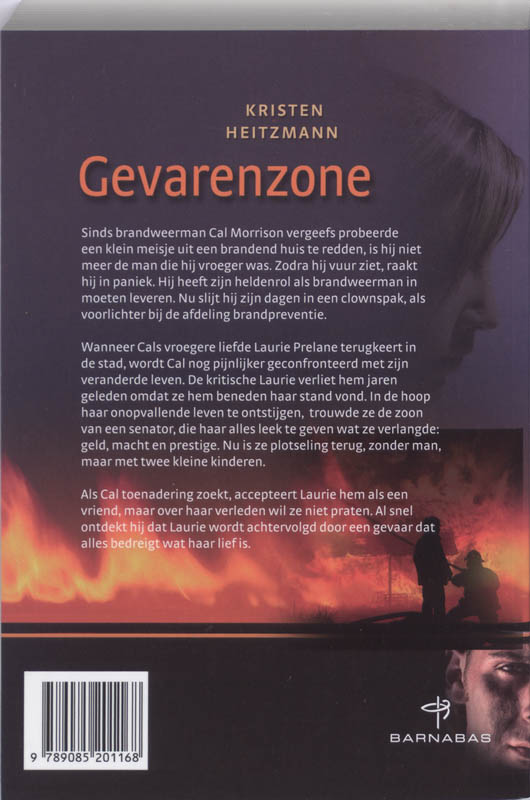 KRISTEN
HEITZMANN

Gevarenzone

Sinds brandweerman Cal Morrison vergeefs probeerde een klein meisje uit een brandend huis te redden, is hij niet meer de man die hij vroeger was. Zodra hij vuur ziet, raakt hij in paniek. Hij heeft zijn heldenrol als brandweerman in moeten leveren. Nu slijt hij zijn dagen in een clownspak, als voorlichter bij de afdeling brandpreventie.

Wanneer Cals vroegere liefde Laurie Prelane terugkeert in de stad, wordt Cal nog pijnlijker geconfronteerd met zijn veranderde leven. De kritische Laurie verliet hem jaren geleden omdat ze hem beneden haar stand vond. In de hoop haar onopvallende leven te ontstijgen, trouwde ze de zoon van een senator, die haar alles leek te geven wat ze verlangde: geld, macht en prestige. Nu is ze plotseling terug, zonder man, maar met twee kleine kinderen.

Als Cal toenadering zoekt, accepteert Laurie hem als een vriend, maar over haar verleden wil ze niet praten. Al snel ontdekt hij dat Laurie wordt achtervolgd door een gevaar dat alles bedreigt wat haar lief is.

9 789085 201168

BARNABAS